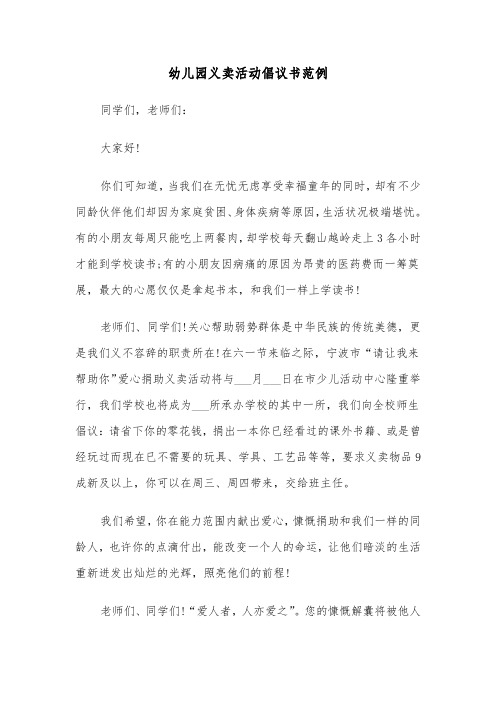 幼儿园义卖活动倡议书范例

同学们，老师们：

大家好！

你们可知道，当我们在无忧无虑享受幸福童年的同时，却有不少同龄伙伴他们却因为家庭贫困、身体疾病等原因，生活状况极端堪忧。有的小朋友每周只能吃上两餐肉，却学校每天翻山越岭走上3各小时才能到学校读书;有的小朋友因病痛的原因为昂贵的医药费而一筹莫展，最大的心愿仅仅是拿起书本，和我们一样上学读书！

老师们、同学们！关心帮助弱势群体是中华民族的传统美德，更是我们义不容辞的职责所在！在六一节来临之际，宁波市“请让我来帮助你”爱心捐助义卖活动将与___月___日在市少儿活动中心隆重举行，我们学校也将成为___所承办学校的其中一所，我们向全校师生倡议：请省下你的零花钱，捐出一本你已经看过的课外书籍、或是曾经玩过而现在已不需要的玩具、学具、工艺品等等，要求义卖物品9成新及以上，你可以在周三、周四带来，交给班主任。

我们希望，你在能力范围内献出爱心，慷慨捐助和我们一样的同龄人，也许你的点滴付出，能改变一个人的命运，让他们暗淡的生活重新迸发出灿烂的光辉，照亮他们的前程！

老师们、同学们！“爱人者，人亦爱之”。您的慷慨解囊将被他人